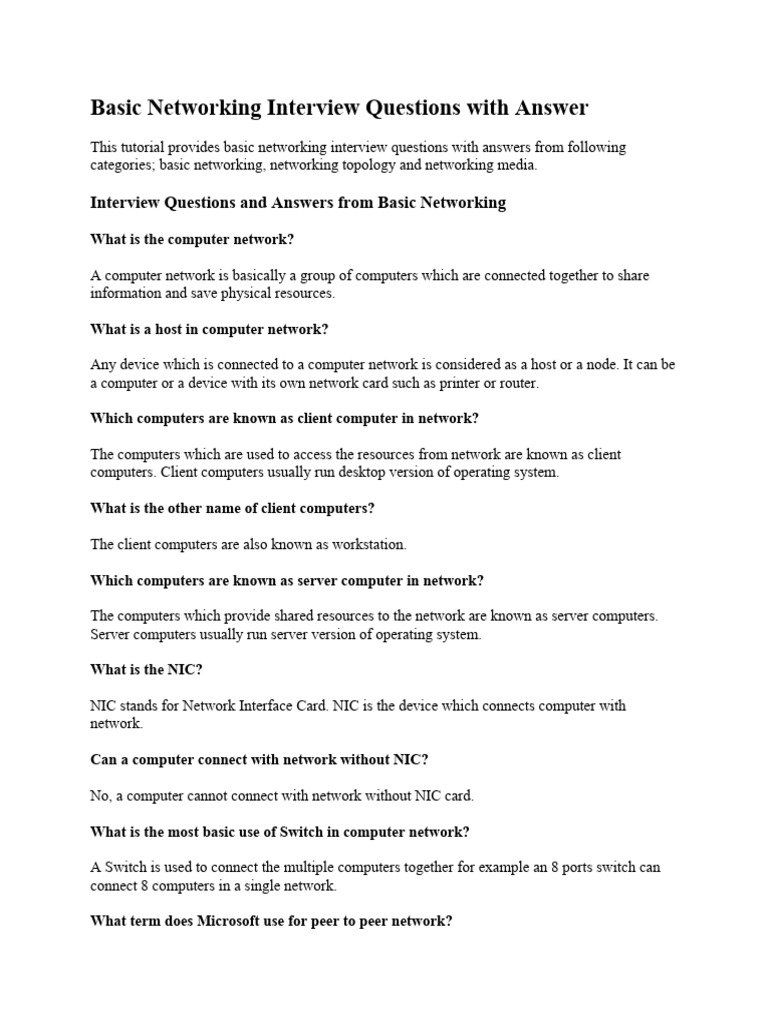 Basic Networking Interview Questions with Answer

This tutorial provides basic networking interview questions with answers from following categories; basic networking, networking topology and networking media.

Interview Questions and Answers from Basic Networking

What is the computer network?

A computer network is basically a group of computers which are connected together to share information and save physical resources.

What is a host in computer network?

Any device which is connected to a computer network is considered as a host or a node. It can be a computer or a device with its own network card such as printer or router.

Which computers are known as client computer in network?

The computers which are used to access the resources from network are known as client computers. Client computers usually run desktop version of operating system.

What is the other name of client computers?

The client computers are also known as workstation.

Which computers are known as server computer in network?

The computers which provide shared resources to the network are known as server computers. Server computers usually run server version of operating system.

What is the NIC?

NIC stands for Network Interface Card. NIC is the device which connects computer with network.

Can a computer connect with network without NIC?

No, a computer cannot connect with network without NIC card.

What is the most basic use of Switch in computer network?

A Switch is used to connect the multiple computers together for example an 8 ports switch can connect 8 computers in a single network.

What term does Microsoft use for peer to peer network?